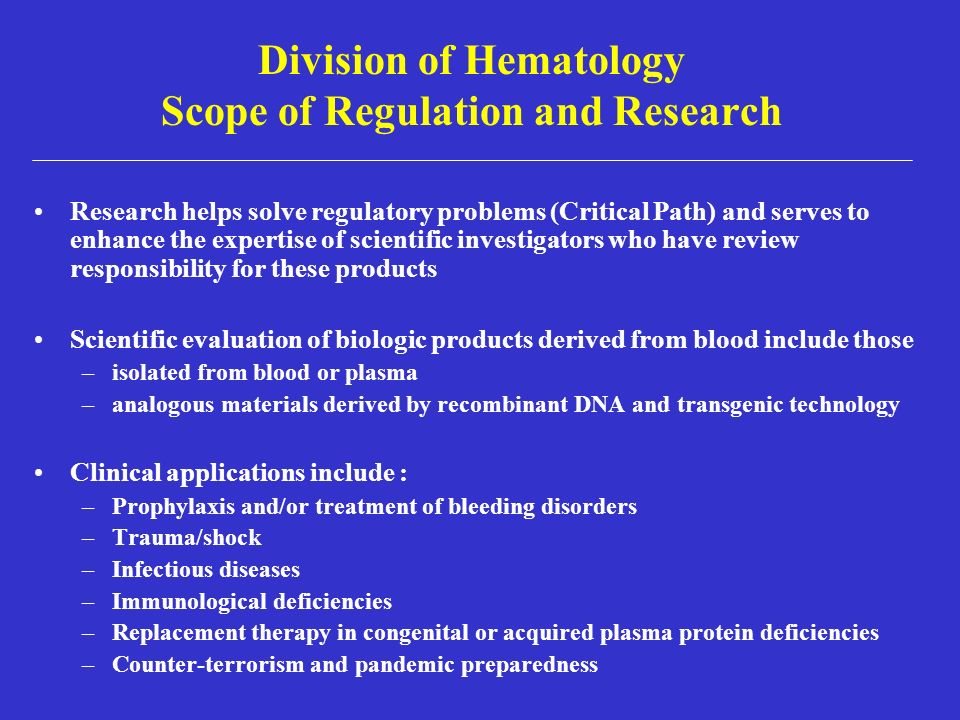 Division of Hematology
Scope of Regulation and Research

• Research helps solve regulatory problems (Critical Path) and serves to enhance the expertise of scientific investigators who have review responsibility for these products

• Scientific evaluation of biologic products derived from blood include those
– isolated from blood or plasma
– analogous materials derived by recombinant DNA and transgenic technology

• Clinical applications include :
– Prophylaxis and/or treatment of bleeding disorders
– Trauma/shock
– Infectious diseases
– Immunological deficiencies
– Replacement therapy in congenital or acquired plasma protein deficiencies
– Counter-terrorism and pandemic preparedness